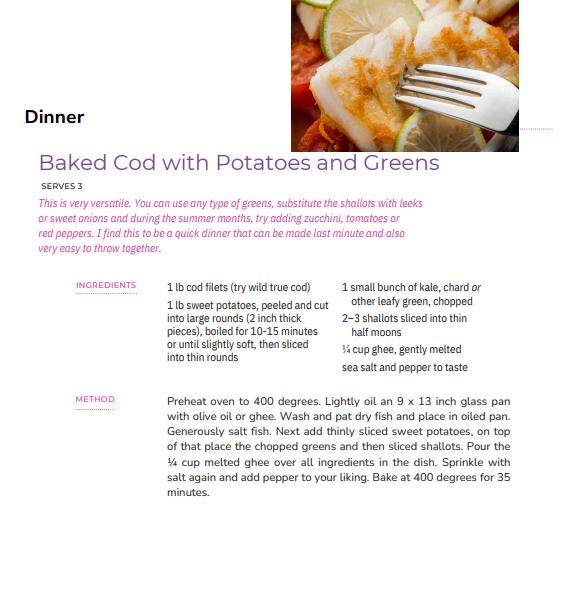 Dinner

Baked Cod with Potatoes and Greens

SERVES 3

This is very versatile. You can use any type of greens, substitute the shallots with leeks or sweet onions and during the summer months, try adding zucchini, tomatoes or red peppers. I find this to be a quick dinner that can be made last minute and also very easy to throw together.

INGREDIENTS

1 lb cod filets (try wild true cod)

1 lb sweet potatoes, peeled and cut into large rounds (2 inch thick pieces), boiled for 10-15 minutes or until slightly soft, then sliced into thin rounds

1 small bunch of kale, chard or other leafy green, chopped

2–3 shallots sliced into thin half moons

¼ cup ghee, gently melted

sea salt and pepper to taste

METHOD

Preheat oven to 400 degrees. Lightly oil an 9 x 13 inch glass pan with olive oil or ghee. Wash and pat dry fish and place in oiled pan. Generously salt fish. Next add thinly sliced sweet potatoes, on top of that place the chopped greens and then sliced shallots. Pour the ¼ cup melted ghee over all ingredients in the dish. Sprinkle with salt again and add pepper to your liking. Bake at 400 degrees for 35 minutes.